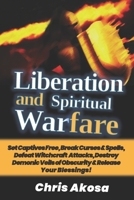 Liberation and Spiritual Warfare

Set Captives Free, Break Curses & Spells, Defeat Witchcraft Attacks, Destroy Demonic Veils of Obscurity & Release Your Blessings!

Chris Akosa